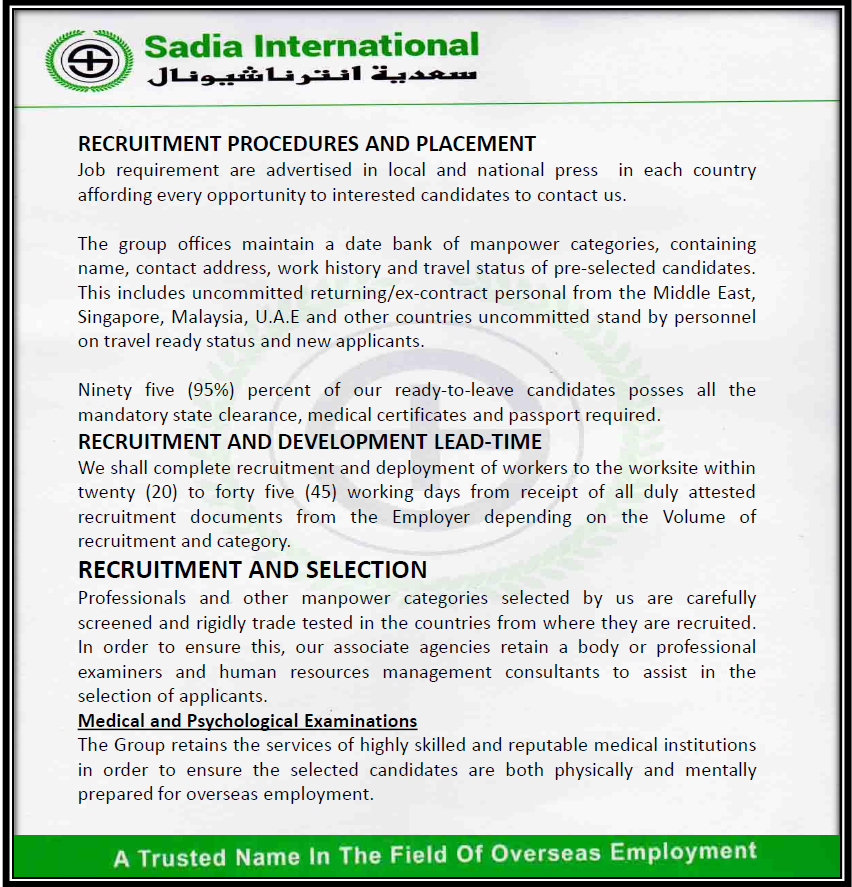 Sadia International
سعدية انترناشيونال

RECRUITMENT PROCEDURES AND PLACEMENT
Job requirement are advertised in local and national press in each country affording every opportunity to interested candidates to contact us.

The group offices maintain a date bank of manpower categories, containing name, contact address, work history and travel status of pre-selected candidates. This includes uncommitted returning/ex-contract personal from the Middle East, Singapore, Malaysia, U.A.E and other countries uncommitted stand by personnel on travel ready status and new applicants.

Ninety five (95%) percent of our ready-to-leave candidates posses all the mandatory state clearance, medical certificates and passport required.

RECRUITMENT AND DEVELOPMENT LEAD-TIME
We shall complete recruitment and deployment of workers to the worksite within twenty (20) to forty five (45) working days from receipt of all duly attested recruitment documents from the Employer depending on the Volume of recruitment and category.

RECRUITMENT AND SELECTION
Professionals and other manpower categories selected by us are carefully screened and rigidly trade tested in the countries from where they are recruited. In order to ensure this, our associate agencies retain a body or professional examiners and human resources management consultants to assist in the selection of applicants.

Medical and Psychological Examinations
The Group retains the services of highly skilled and reputable medical institutions in order to ensure the selected candidates are both physically and mentally prepared for overseas employment.

A Trusted Name In The Field Of Overseas Employment